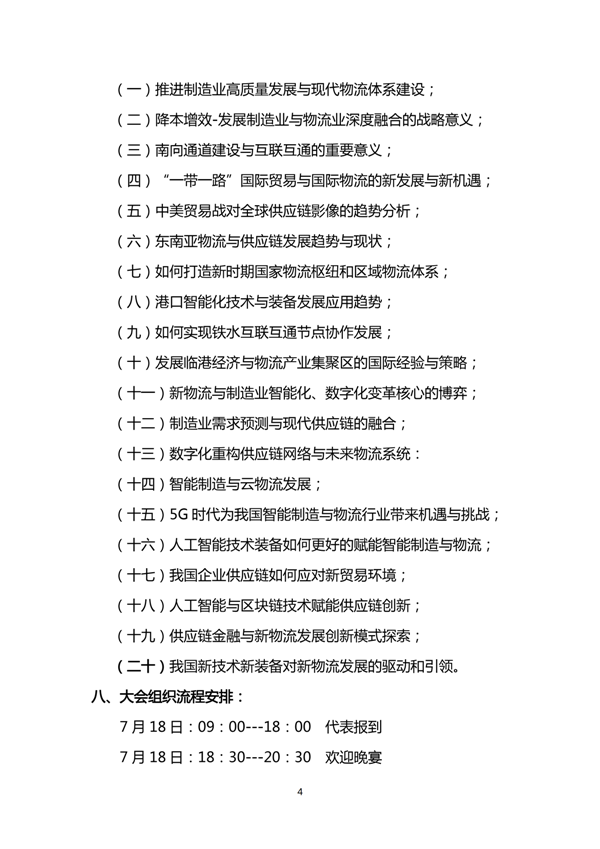 （一）推进制造业高质量发展与现代物流体系建设；

（二）降本增效-发展制造业与物流业深度融合的战略意义；

（三）南向通道建设与互联互通的重要意义；

（四）“一带一路”国际贸易与国际物流的新发展与新机遇；

（五）中美贸易战对全球供应链影像的趋势分析；

（六）东南亚物流与供应链发展趋势与现状；

（七）如何打造新时期国家物流枢纽和区域物流体系；

（八）港口智能化技术与装备发展应用趋势；

（九）如何实现铁水互联互通节点协作发展；

（十）发展临港经济与物流产业集聚区的国际经验与策略；

（十一）新物流与制造业智能化、数字化变革核心的博弈；

（十二）制造业需求预测与现代供应链的融合；

（十三）数字化重构供应链网络与未来物流系统：

（十四）智能制造与云物流发展；

（十五）5G 时代为我国智能制造与物流行业带来机遇与挑战；

（十六）人工智能技术装备如何更好的赋能智能制造与物流；

（十七）我国企业供应链如何应对新贸易环境；

（十八）人工智能与区块链技术赋能供应链创新；

（十九）供应链金融与新物流发展创新模式探索；

（二十）我国新技术新装备对新物流发展的驱动和引领。

八、大会组织流程安排：

7 月 18 日：09：00---18：00　代表报到

7 月 18 日：18：30---20：30　欢迎晚宴

4